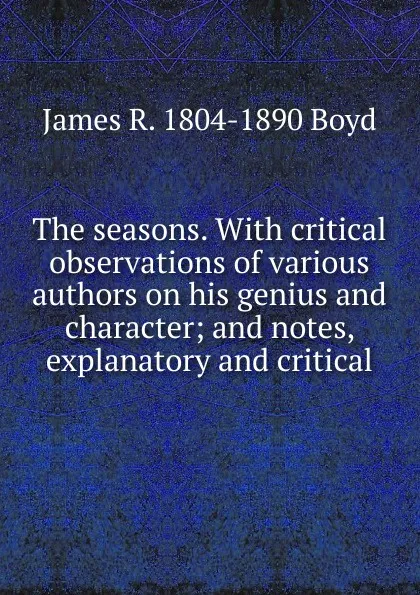 James R. 1804-1890 Boyd

The seasons. With critical observations of various authors on his genius and character; and notes, explanatory and critical